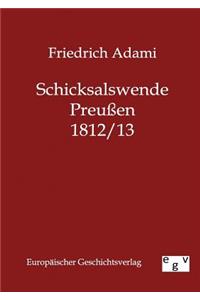 Friedrich Adami

Schicksalswende
Preußen
1812/13

Europäischer Geschichtsverlag

egv